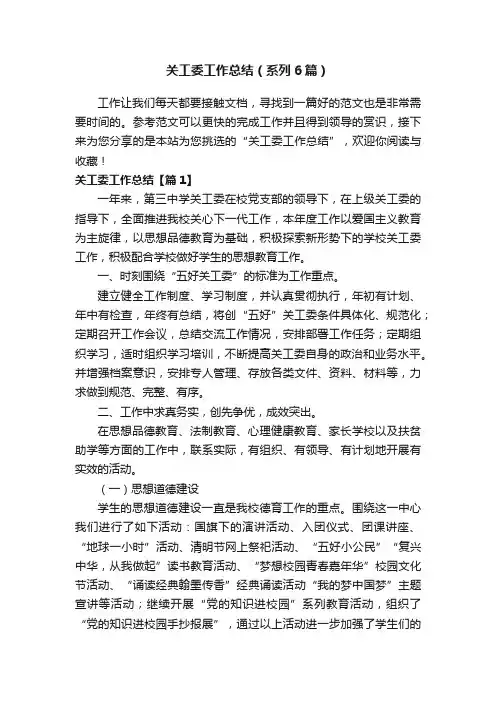 关工委工作总结（系列6篇）

工作让我们每天都要接触文档，寻找到一篇好的范文也是非常需要时间的。参考范文可以更快的完成工作并且得到领导的赏识，接下来为您分享的是本站为您挑选的“关工委工作总结”，欢迎你阅读与收藏！

关工委工作总结【篇1】

一年来，第三中学关工委在校党支部的领导下，在上级关工委的指导下，全面推进我校关心下一代工作，本年度工作以爱国主义教育为主旋律，以思想品德教育为基础，积极探索新形势下的学校关工委工作，积极配合学校做好学生的思想教育工作。

一、时刻围绕“五好关工委”的标准为工作重点。

建立健全工作制度、学习制度，并认真贯彻执行，年初有计划、年中有检查，年终有总结，将创“五好”关工委条件具体化、规范化；定期召开工作会议，总结交流工作情况，安排部署工作任务；定期组织学习，适时组织学习培训，不断提高关工委自身的政治和业务水平。并增强档案意识，安排专人管理、存放各类文件、资料、材料等，力求做到规范、完整、有序。

二、工作中求真务实，创先争优，成效突出。

在思想品德教育、法制教育、心理健康教育、家长学校以及扶贫助学等方面的工作中，联系实际，有组织、有领导、有计划地开展有实效的活动。

（一）思想道德建设

学生的思想道德建设一直是我校德育工作的重点。围绕这一中心我们进行了如下活动：国旗下的演讲活动、入团仪式、团课讲座、“地球一小时”活动、清明节网上祭祀活动、“五好小公民”“复兴中华，从我做起”读书教育活动、“梦想校园青春嘉年华”校园文化节活动、“诵读经典翰墨传香”经典诵读活动“我的梦中国梦”主题宣讲等活动；继续开展“党的知识进校园”系列教育活动，组织了“党的知识进校园手抄报展”，通过以上活动进一步加强了学生们的